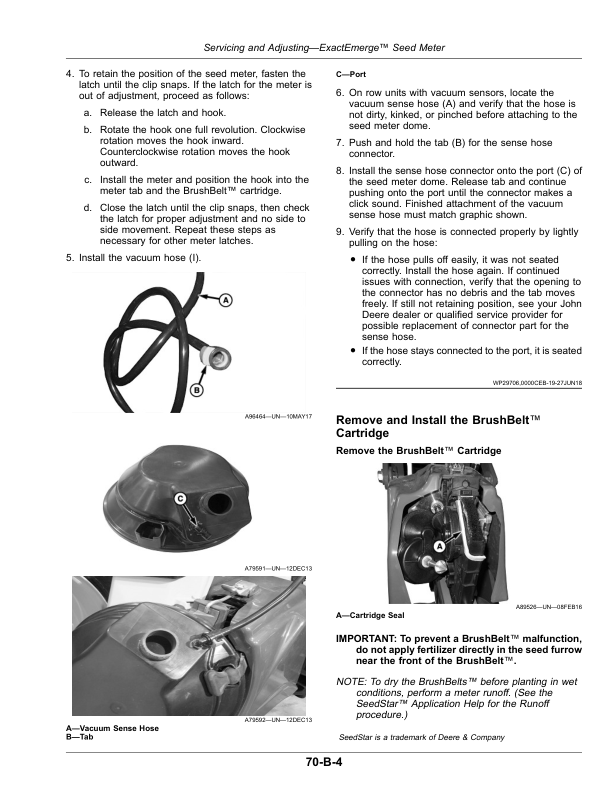 Servicing and Adjusting—ExactEmerge™ Seed Meter

4. To retain the position of the seed meter, fasten the latch until the clip snaps. If the latch for the meter is out of adjustment, proceed as follows:

a. Release the latch and hook.

b. Rotate the hook one full revolution. Clockwise rotation moves the hook inward. Counterclockwise rotation moves the hook outward.

c. Install the meter and position the hook into the meter tab and the BrushBelt™ cartridge.

d. Close the latch until the clip snaps, then check the latch for proper adjustment and no side to side movement. Repeat these steps as necessary for other meter latches.

5. Install the vacuum hose (I).

A

B

A96464—UN—10MAY17

C

A79591—UN—12DEC13

A79592—UN—12DEC13

A—Vacuum Sense Hose
B—Tab

C—Port

6. On row units with vacuum sensors, locate the vacuum sense hose (A) and verify that the hose is not dirty, kinked, or pinched before attaching to the seed meter dome.

7. Push and hold the tab (B) for the sense hose connector.

8. Install the sense hose connector onto the port (C) of the seed meter dome. Release tab and continue pushing onto the port until the connector makes a click sound. Finished attachment of the vacuum sense hose must match graphic shown.

9. Verify that the hose is connected properly by lightly pulling on the hose:

• If the hose pulls off easily, it was not seated correctly. Install the hose again. If continued issues with connection, verify that the opening to the connector has no debris and the tab moves freely. If still not retaining position, see your John Deere dealer or qualified service provider for possible replacement of connector part for the sense hose.

• If the hose stays connected to the port, it is seated correctly.

WP29706,0000CEB-19-27JUN18

Remove and Install the BrushBelt™ Cartridge

Remove the BrushBelt™ Cartridge

A

A89526—UN—08FEB16

A—Cartridge Seal

IMPORTANT: To prevent a BrushBelt™ malfunction, do not apply fertilizer directly in the seed furrow near the front of the BrushBelt™.

NOTE: To dry the BrushBelts™ before planting in wet conditions, perform a meter runoff. (See the SeedStar™ Application Help for the Runoff procedure.)

SeedStar is a trademark of Deere & Company

70-B-4